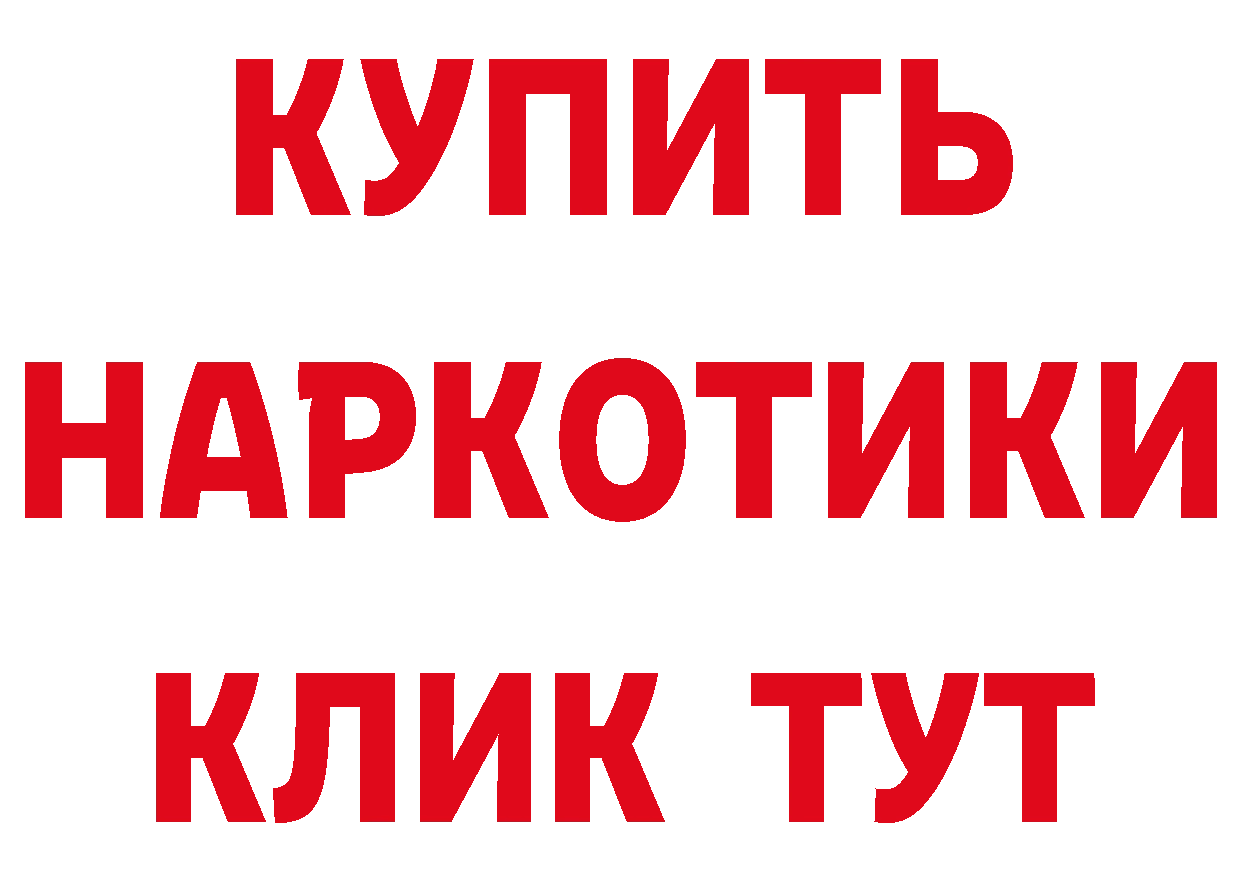 КУПИТЬ
НАРКОТИКИ
КЛИК ТУТ